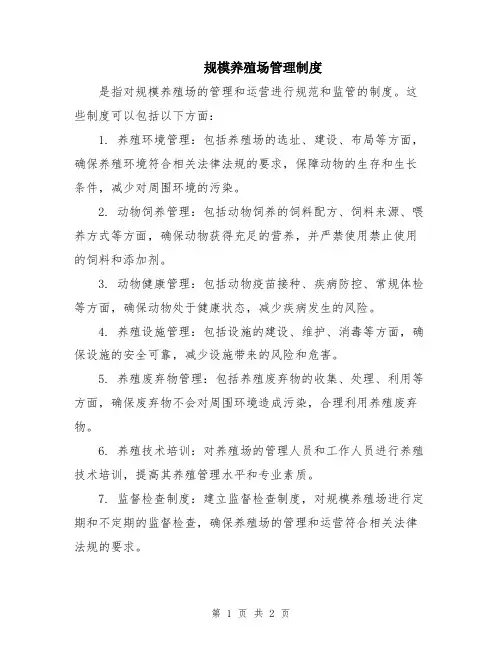 规模养殖场管理制度

是指对规模养殖场的管理和运营进行规范和监管的制度。这些制度可以包括以下方面：

1. 养殖环境管理：包括养殖场的选址、建设、布局等方面，确保养殖环境符合相关法律法规的要求，保障动物的生存和生长条件，减少对周围环境的污染。

2. 动物饲养管理：包括动物饲养的饲料配方、饲料来源、喂养方式等方面，确保动物获得充足的营养，并严禁使用禁止使用的饲料和添加剂。

3. 动物健康管理：包括动物疫苗接种、疾病防控、常规体检等方面，确保动物处于健康状态，减少疾病发生的风险。

4. 养殖设施管理：包括设施的建设、维护、消毒等方面，确保设施的安全可靠，减少设施带来的风险和危害。

5. 养殖废弃物管理：包括养殖废弃物的收集、处理、利用等方面，确保废弃物不会对周围环境造成污染，合理利用养殖废弃物。

6. 养殖技术培训：对养殖场的管理人员和工作人员进行养殖技术培训，提高其养殖管理水平和专业素质。

7. 监督检查制度：建立监督检查制度，对规模养殖场进行定期和不定期的监督检查，确保养殖场的管理和运营符合相关法律法规的要求。

第 1 页 共 2 页